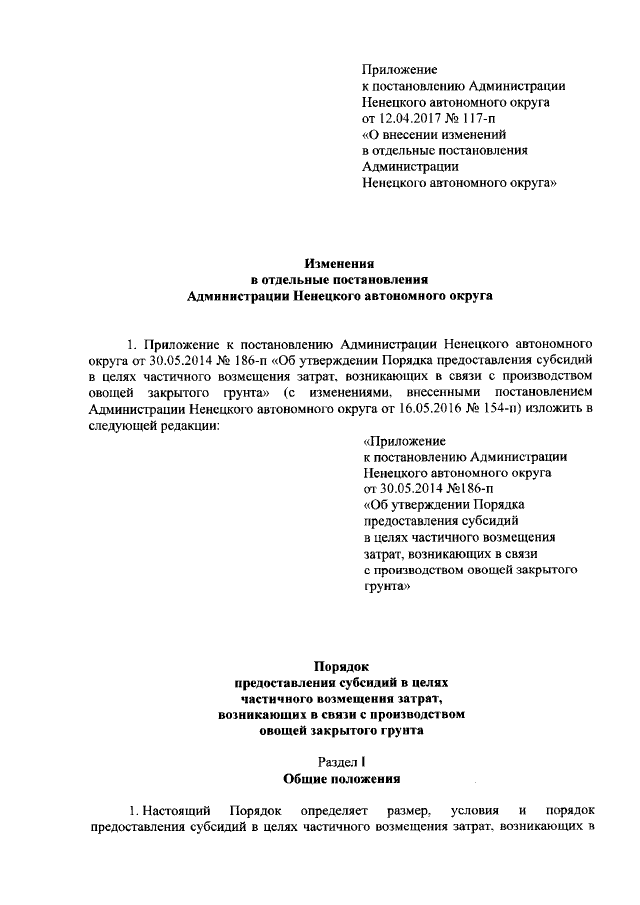 Приложение
к постановлению Администрации
Ненецкого автономного округа
от 12.04.2017 № 117-п
«О внесении изменений
в отдельные постановления
Администрации
Ненецкого автономного округа»

Изменения
в отдельные постановления
Администрации Ненецкого автономного округа

1. Приложение к постановлению Администрации Ненецкого автономного округа от 30.05.2014 № 186-п «Об утверждении Порядка предоставления субсидий в целях частичного возмещения затрат, возникающих в связи с производством овощей закрытого грунта» (с изменениями, внесенными постановлением Администрации Ненецкого автономного округа от 16.05.2016 № 154-п) изложить в следующей редакции:

«Приложение
к постановлению Администрации
Ненецкого автономного округа
от 30.05.2014 №186-п
«Об утверждении Порядка
предоставления субсидий
в целях частичного возмещения
затрат, возникающих в связи
с производством овощей закрытого
грунта»

Порядок
предоставления субсидий в целях
частичного возмещения затрат,
возникающих в связи с производством
овощей закрытого грунта

Раздел I
Общие положения

1. Настоящий Порядок определяет размер, условия и порядок предоставления субсидий в целях частичного возмещения затрат, возникающих в